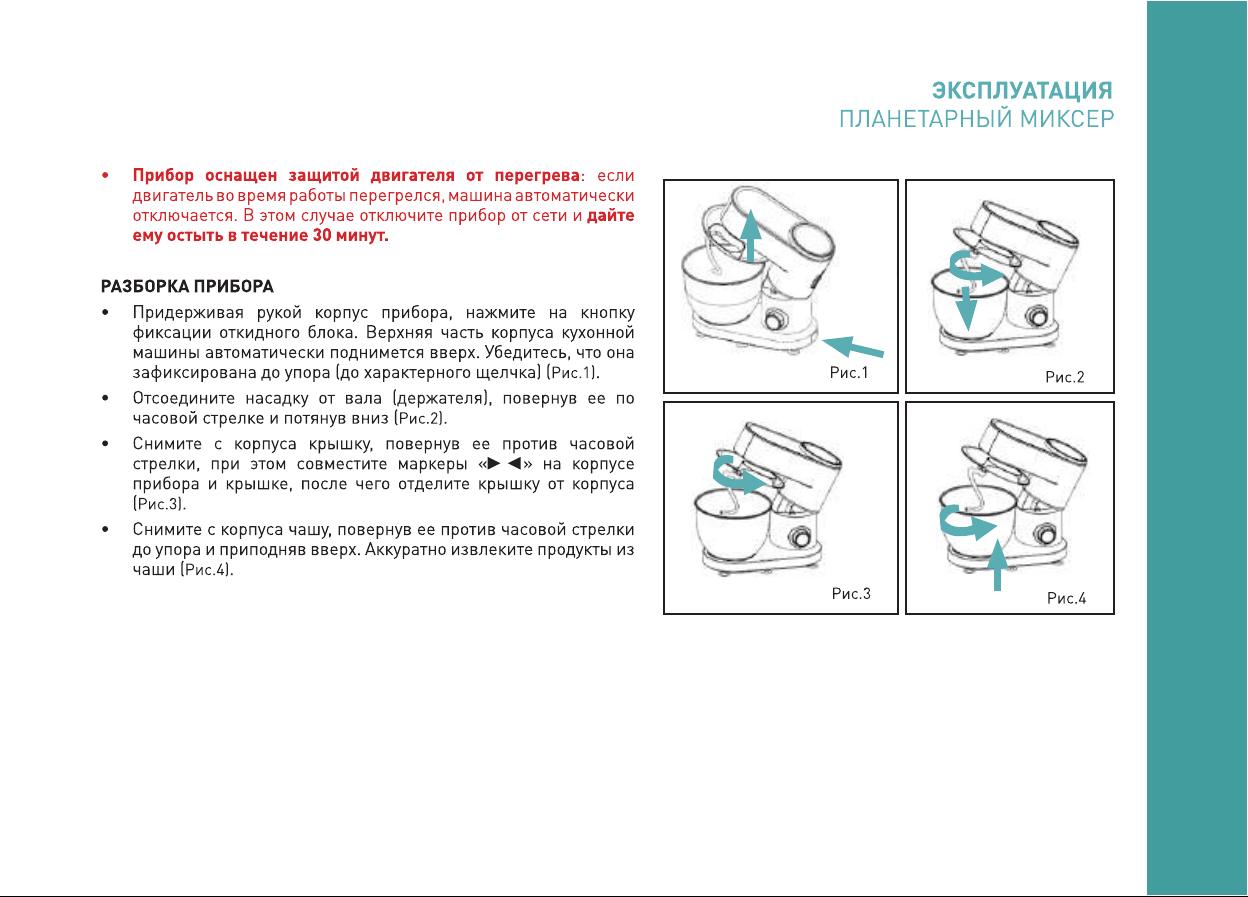 ЭКСПЛУАТАЦИЯ
ПЛАНЕТАРНЫЙ МИКСЕР

• Прибор оснащен защитой двигателя от перегрева: если двигатель во время работы перегрелся, машина автоматически отключается. В этом случае отключите прибор от сети и дайте ему остыть в течение 30 минут.

РАЗБОРКА ПРИБОРА

• Придерживая рукой корпус прибора, нажмите на кнопку фиксации откидного блока. Верхняя часть корпуса кухонной машины автоматически поднимется вверх. Убедитесь, что она зафиксирована до упора (до характерного щелчка) (Рис.1).

• Отсоедините насадку от вала (держателя), повернув ее по часовой стрелке и потянув вниз (Рис.2).

• Снимите с корпуса крышку, повернув ее против часовой стрелки, при этом совместите маркеры «► ◄» на корпусе прибора и крышке, после чего отделите крышку от корпуса (Рис.3).

• Снимите с корпуса чашу, повернув ее против часовой стрелки до упора и приподняв вверх. Аккуратно извлеките продукты из чаши (Рис.4).

Рис.1

Рис.2

Рис.3

Рис.4